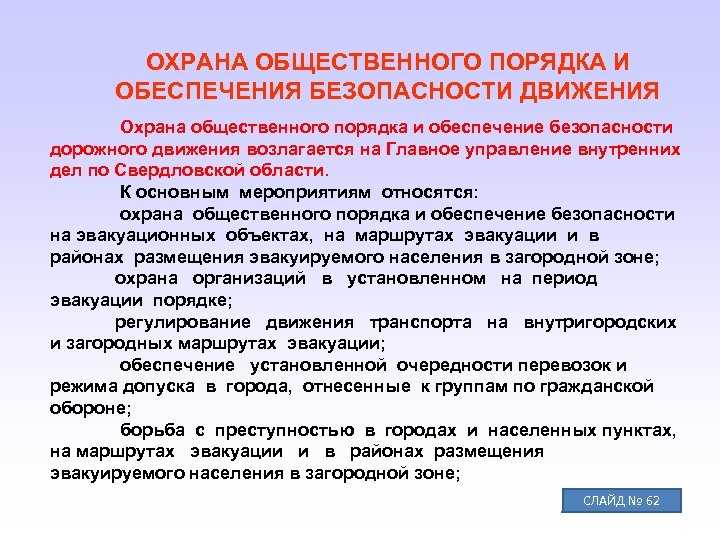 ОХРАНА ОБЩЕСТВЕННОГО ПОРЯДКА И ОБЕСПЕЧЕНИЯ БЕЗОПАСНОСТИ ДВИЖЕНИЯ

Охрана общественного порядка и обеспечение безопасности дорожного движения возлагается на Главное управление внутренних дел по Свердловской области.

К основным мероприятиям относятся:

охрана общественного порядка и обеспечение безопасности на эвакуационных объектах, на маршрутах эвакуации и в районах размещения эвакуируемого населения в загородной зоне;

охрана организаций в установленном на период эвакуации порядке;

регулирование движения транспорта на внутригородских и загородных маршрутах эвакуации;

обеспечение установленной очередности перевозок и режима допуска в города, отнесенные к группам по гражданской обороне;

борьба с преступностью в городах и населенных пунктах, на маршрутах эвакуации и в районах размещения эвакуируемого населения в загородной зоне;

СЛАЙД № 62